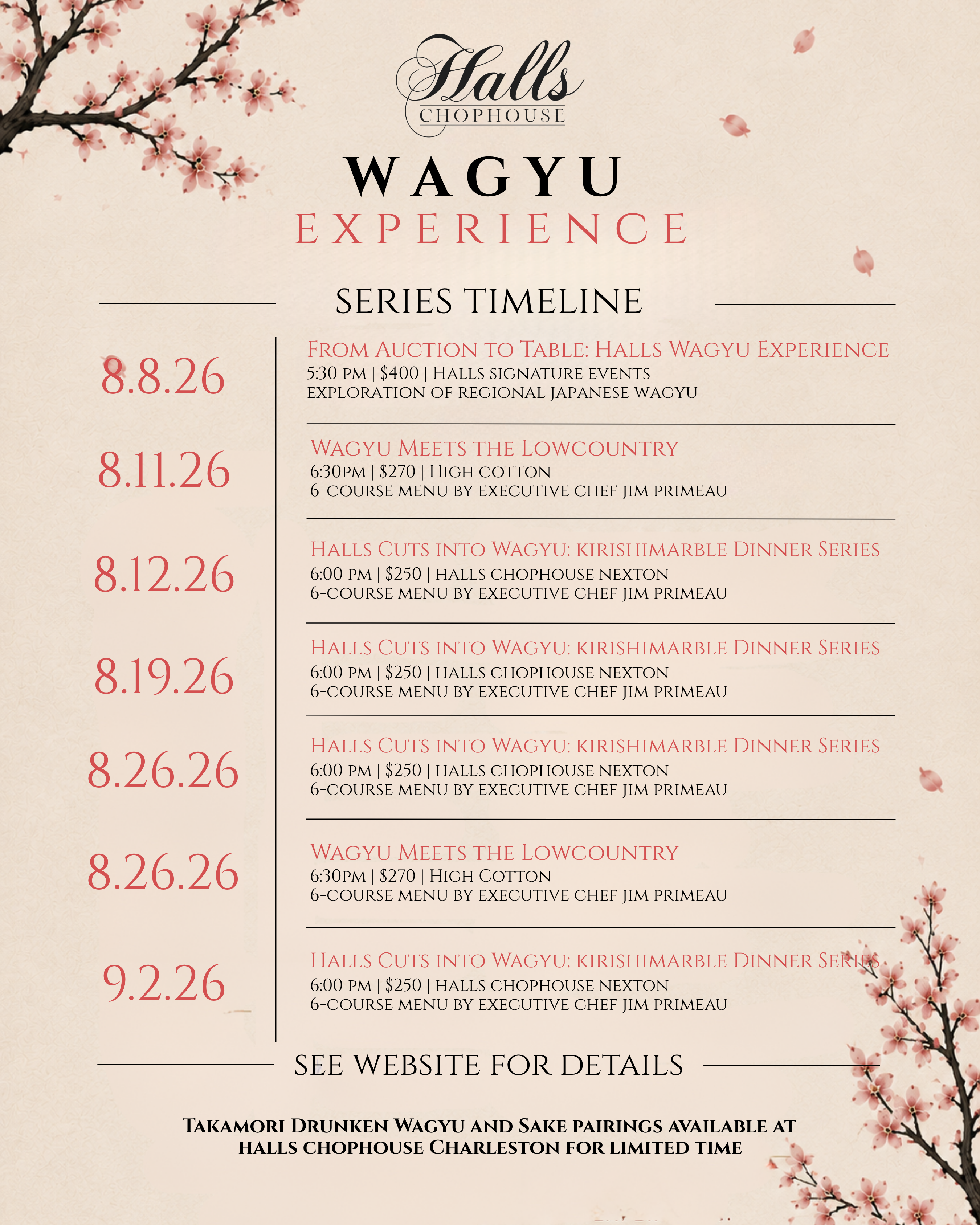 Halls
CHOPHOUSE

WAGYU
EXPERIENCE

SERIES TIMELINE

8.8.26
From Auction to Table: Halls Wagyu Experience
5:30 pm | $400 | Halls signature events
exploration of regional japanese wagyu

8.11.26
Wagyu Meets the Lowcountry
6:30pm | $270 | High cotton
6-course menu by executive chef jim primeau

8.12.26
Halls Cuts into Wagyu: kirishimarble Dinner Series
6:00 pm | $250 | halls chophouse nexton
6-course menu by executive chef jim primeau

8.19.26
Halls Cuts into Wagyu: kirishimarble Dinner Series
6:00 pm | $250 | halls chophouse nexton
6-course menu by executive chef jim primeau

8.26.26
Halls Cuts into Wagyu: kirishimarble Dinner Series
6:00 pm | $250 | halls chophouse nexton
6-course menu by executive chef jim primeau

8.26.26
Wagyu Meets the Lowcountry
6:30pm | $270 | High Cotton
6-course menu by executive chef jim primeau

9.2.26
Halls Cuts into Wagyu: kirishimarble Dinner Series
6:00 pm | $250 | halls chophouse nexton
6-course menu by executive chef jim primeau

SEE WEBSITE FOR DETAILS

Takamori Drunken Wagyu and Sake pairings available at halls chophouse Charleston for limited time